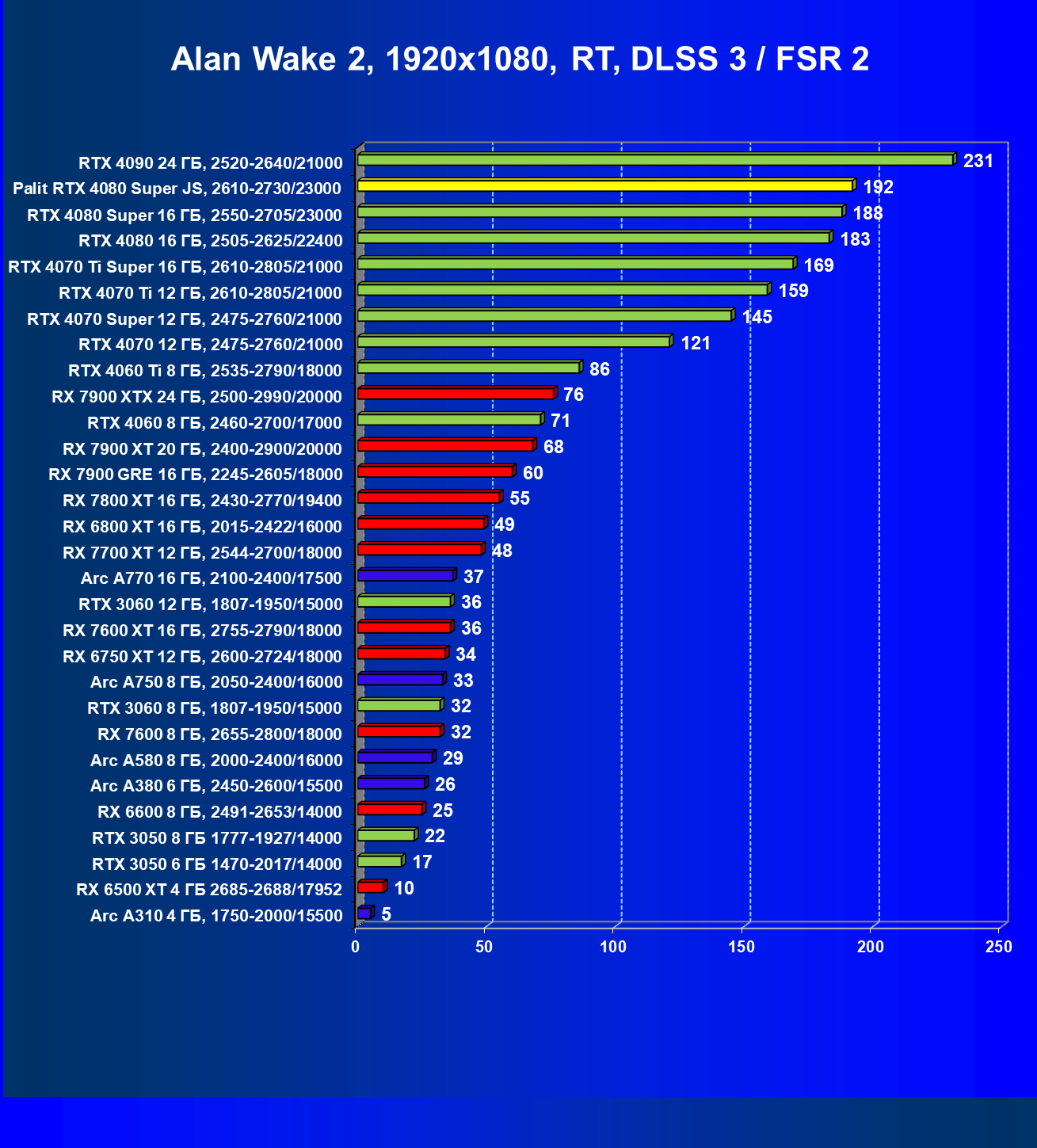 Alan Wake 2, 1920x1080, RT, DLSS 3 / FSR 2

RTX 4090 24 ГБ, 2520-2640/21000 231
Palit RTX 4080 Super JS, 2610-2730/23000 192
RTX 4080 Super 16 ГБ, 2550-2705/23000 188
RTX 4080 16 ГБ, 2505-2625/22400 183
RTX 4070 Ti Super 16 ГБ, 2610-2805/21000 169
RTX 4070 Ti 12 ГБ, 2610-2805/21000 159
RTX 4070 Super 12 ГБ, 2475-2760/21000 145
RTX 4070 12 ГБ, 2475-2760/21000 121
RTX 4060 Ti 8 ГБ, 2535-2790/18000 86
RX 7900 XTX 24 ГБ, 2500-2990/20000 76
RTX 4060 8 ГБ, 2460-2700/17000 71
RX 7900 XT 20 ГБ, 2400-2900/20000 68
RX 7900 GRE 16 ГБ, 2245-2605/18000 60
RX 7800 XT 16 ГБ, 2430-2770/19400 55
RX 6800 XT 16 ГБ, 2015-2422/16000 49
RX 7700 XT 12 ГБ, 2544-2700/18000 48
Arc A770 16 ГБ, 2100-2400/17500 37
RTX 3060 12 ГБ, 1807-1950/15000 36
RX 7600 XT 16 ГБ, 2755-2790/18000 36
RX 6750 XT 12 ГБ, 2600-2724/18000 34
Arc A750 8 ГБ, 2050-2400/16000 33
RTX 3060 8 ГБ, 1807-1950/15000 32
RX 7600 8 ГБ, 2655-2800/18000 32
Arc A580 8 ГБ, 2000-2400/16000 29
Arc A380 6 ГБ, 2450-2600/15500 26
RX 6600 8 ГБ, 2491-2653/14000 25
RTX 3050 8 ГБ 1777-1927/14000 22
RTX 3050 6 ГБ 1470-2017/14000 17
RX 6500 XT 4 ГБ 2685-2688/17952 10
Arc A310 4 ГБ, 1750-2000/15500 5

0 50 100 150 200 250